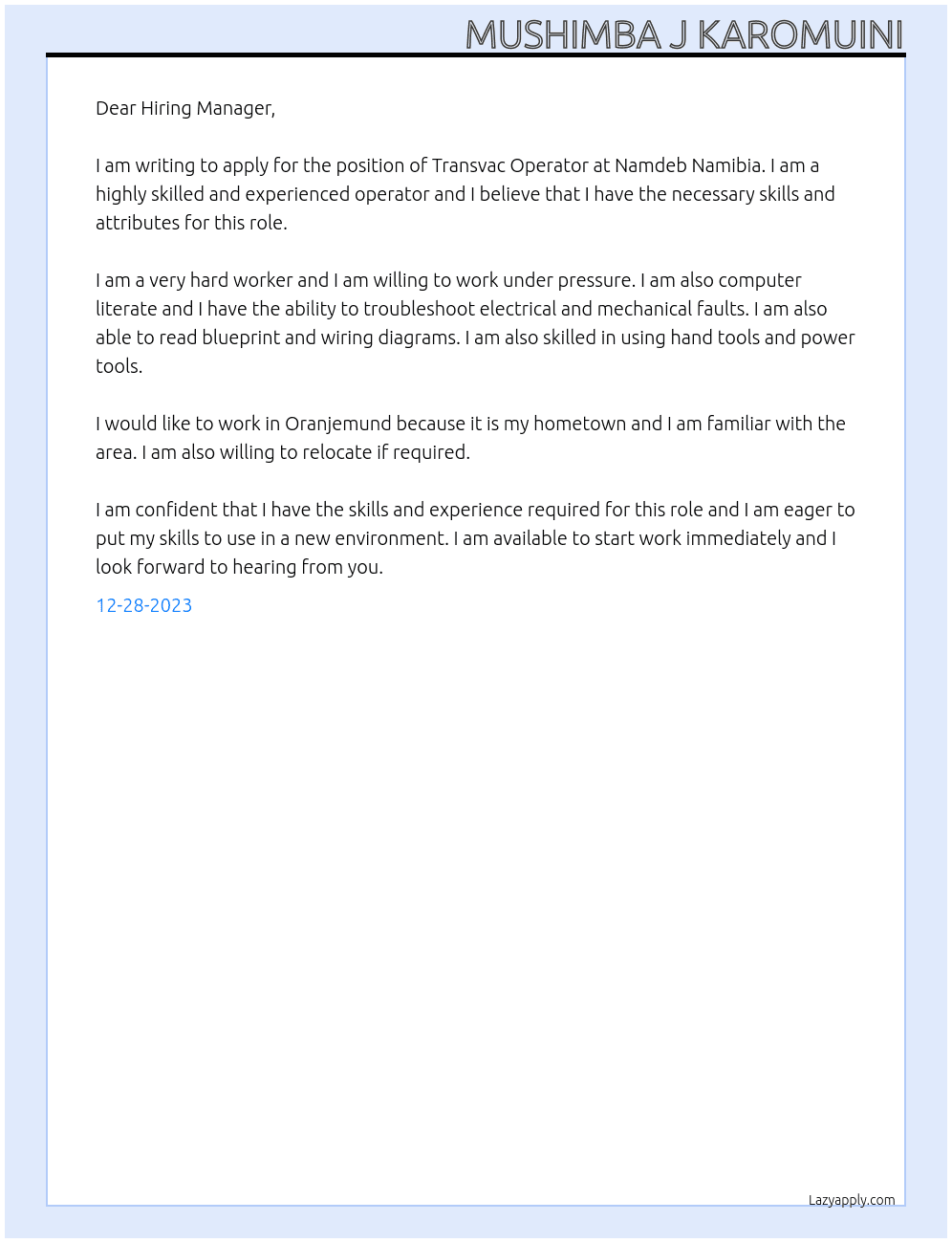 MUSHIMBA J KAROMUINI

Dear Hiring Manager,

I am writing to apply for the position of Transvac Operator at Namdeb Namibia. I am a highly skilled and experienced operator and I believe that I have the necessary skills and attributes for this role.

I am a very hard worker and I am willing to work under pressure. I am also computer literate and I have the ability to troubleshoot electrical and mechanical faults. I am also able to read blueprint and wiring diagrams. I am also skilled in using hand tools and power tools.

I would like to work in Oranjemund because it is my hometown and I am familiar with the area. I am also willing to relocate if required.

I am confident that I have the skills and experience required for this role and I am eager to put my skills to use in a new environment. I am available to start work immediately and I look forward to hearing from you.

12-28-2023

Lazyapply.com